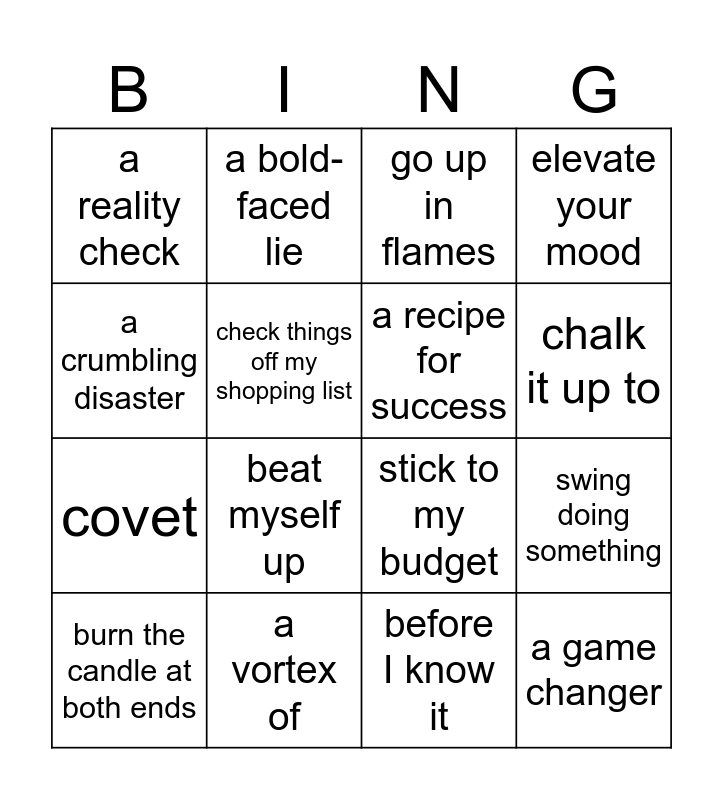 | B | I | N | G |
|---|---|---|---|
| a reality check | a bold-faced lie | go up in flames | elevate your mood |
| a crumbling disaster | check things off my shopping list | a recipe for success | chalk it up to |
| covet | beat myself up | stick to my budget | swing doing something |
| burn the candle at both ends | a vortex of | before I know it | a game changer |